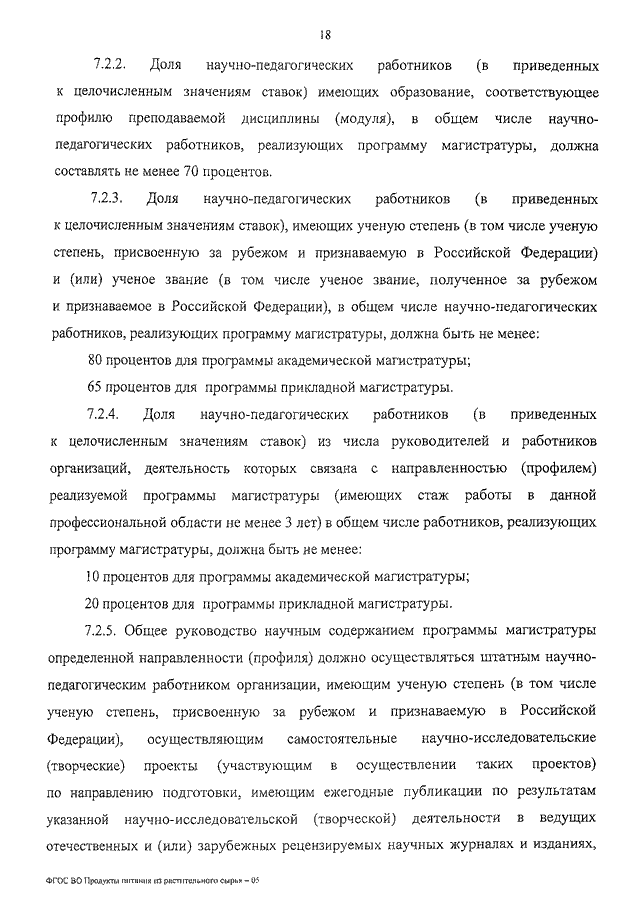 18

7.2.2. Доля научно-педагогических работников (в приведенных к целочисленным значениям ставок) имеющих образование, соответствующее профилю преподаваемой дисциплины (модуля), в общем числе научно-педагогических работников, реализующих программу магистратуры, должна составлять не менее 70 процентов.

7.2.3. Доля научно-педагогических работников (в приведенных к целочисленным значениям ставок), имеющих ученую степень (в том числе ученую степень, присвоенную за рубежом и признаваемую в Российской Федерации) и (или) ученое звание (в том числе ученое звание, полученное за рубежом и признаваемое в Российской Федерации), в общем числе научно-педагогических работников, реализующих программу магистратуры, должна быть не менее:

80 процентов для программы академической магистратуры;

65 процентов для программы прикладной магистратуры.

7.2.4. Доля научно-педагогических работников (в приведенных к целочисленным значениям ставок) из числа руководителей и работников организаций, деятельность которых связана с направленностью (профилем) реализуемой программы магистратуры (имеющих стаж работы в данной профессиональной области не менее 3 лет) в общем числе работников, реализующих программу магистратуры, должна быть не менее:

10 процентов для программы академической магистратуры;

20 процентов для программы прикладной магистратуры.

7.2.5. Общее руководство научным содержанием программы магистратуры определенной направленности (профиля) должно осуществляться штатным научно-педагогическим работником организации, имеющим ученую степень (в том числе ученую степень, присвоенную за рубежом и признаваемую в Российской Федерации), осуществляющим самостоятельные научно-исследовательские (творческие) проекты (участвующим в осуществлении таких проектов) по направлению подготовки, имеющим ежегодные публикации по результатам указанной научно-исследовательской (творческой) деятельности в ведущих отечественных и (или) зарубежных рецензируемых научных журналах и изданиях,

ФГОС ВО Продукты питания из растительного сырья – 05